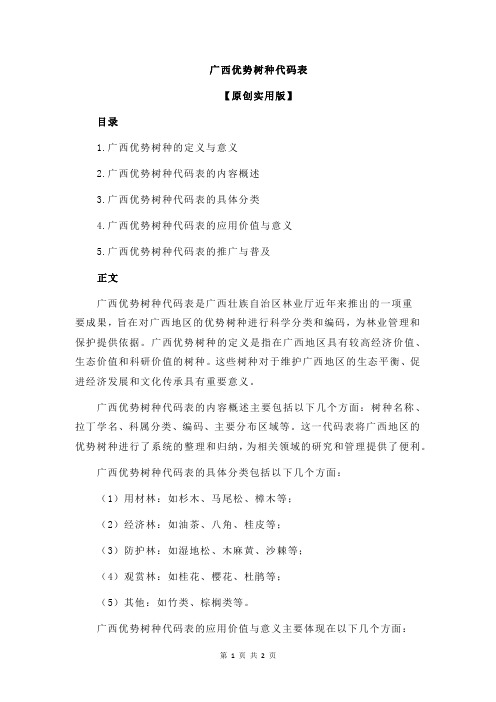 广西优势树种代码表

【原创实用版】

目录

1.广西优势树种的定义与意义

2.广西优势树种代码表的内容概述

3.广西优势树种代码表的具体分类

4.广西优势树种代码表的应用价值与意义

5.广西优势树种代码表的推广与普及

正文

广西优势树种代码表是广西壮族自治区林业厅近年来推出的一项重要成果，旨在对广西地区的优势树种进行科学分类和编码，为林业管理和保护提供依据。广西优势树种的定义是指在广西地区具有较高经济价值、生态价值和科研价值的树种。这些树种对于维护广西地区的生态平衡、促进经济发展和文化传承具有重要意义。

广西优势树种代码表的内容概述主要包括以下几个方面：树种名称、拉丁学名、科属分类、编码、主要分布区域等。这一代码表将广西地区的优势树种进行了系统的整理和归纳，为相关领域的研究和管理提供了便利。

广西优势树种代码表的具体分类包括以下几个方面：

（1）用材林：如杉木、马尾松、樟木等；

（2）经济林：如油茶、八角、桂皮等；

（3）防护林：如湿地松、木麻黄、沙棘等；

（4）观赏林：如桂花、樱花、杜鹃等；

（5）其他：如竹类、棕榈类等。

广西优势树种代码表的应用价值与意义主要体现在以下几个方面：

第 1 页 共 2 页